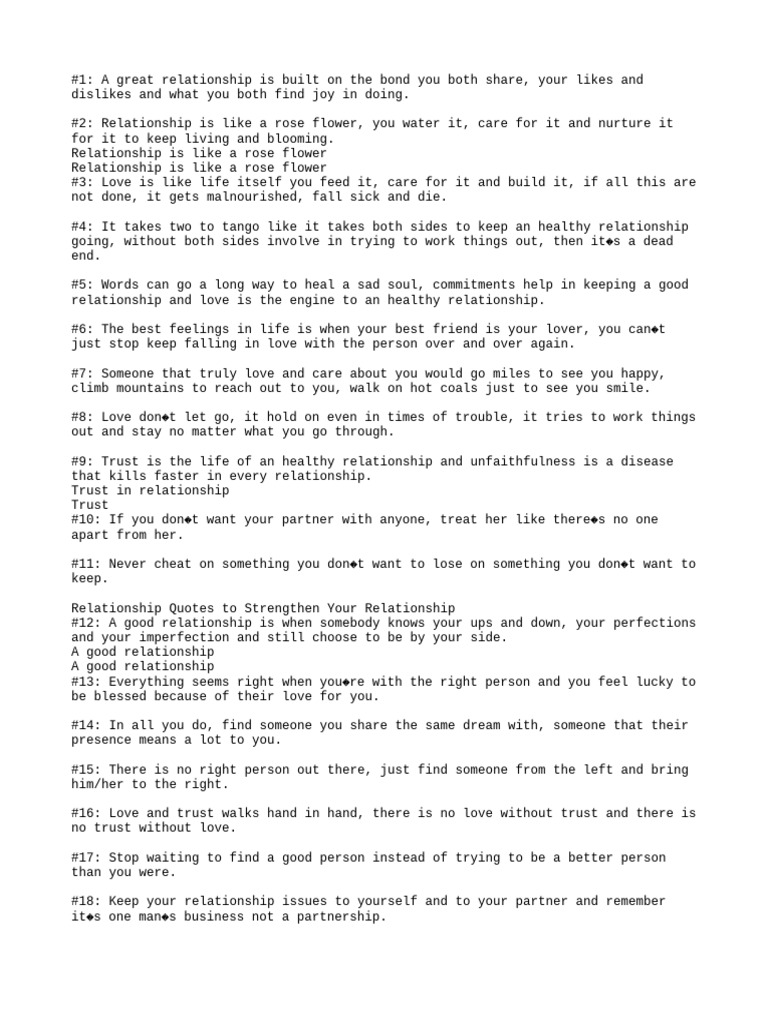 #1: A great relationship is built on the bond you both share, your likes and dislikes and what you both find joy in doing.

#2: Relationship is like a rose flower, you water it, care for it and nurture it for it to keep living and blooming.
Relationship is like a rose flower
Relationship is like a rose flower
#3: Love is like life itself you feed it, care for it and build it, if all this are not done, it gets malnourished, fall sick and die.

#4: It takes two to tango like it takes both sides to keep an healthy relationship going, without both sides involve in trying to work things out, then it◆s a dead end.

#5: Words can go a long way to heal a sad soul, commitments help in keeping a good relationship and love is the engine to an healthy relationship.

#6: The best feelings in life is when your best friend is your lover, you can◆t just stop keep falling in love with the person over and over again.

#7: Someone that truly love and care about you would go miles to see you happy, climb mountains to reach out to you, walk on hot coals just to see you smile.

#8: Love don◆t let go, it hold on even in times of trouble, it tries to work things out and stay no matter what you go through.

#9: Trust is the life of an healthy relationship and unfaithfulness is a disease that kills faster in every relationship.
Trust in relationship
Trust
#10: If you don◆t want your partner with anyone, treat her like there◆s no one apart from her.

#11: Never cheat on something you don◆t want to lose on something you don◆t want to keep.

Relationship Quotes to Strengthen Your Relationship
#12: A good relationship is when somebody knows your ups and down, your perfections and your imperfection and still choose to be by your side.
A good relationship
A good relationship
#13: Everything seems right when you◆re with the right person and you feel lucky to be blessed because of their love for you.

#14: In all you do, find someone you share the same dream with, someone that their presence means a lot to you.

#15: There is no right person out there, just find someone from the left and bring him/her to the right.

#16: Love and trust walks hand in hand, there is no love without trust and there is no trust without love.

#17: Stop waiting to find a good person instead of trying to be a better person than you were.

#18: Keep your relationship issues to yourself and to your partner and remember it◆s one man◆s business not a partnership.